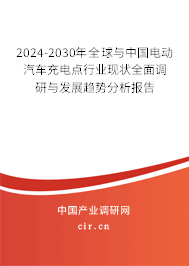 2024-2030年全球与中国电动汽车充电点行业现状全面调研与发展趋势分析报告

中国产业调研网

cir.cn